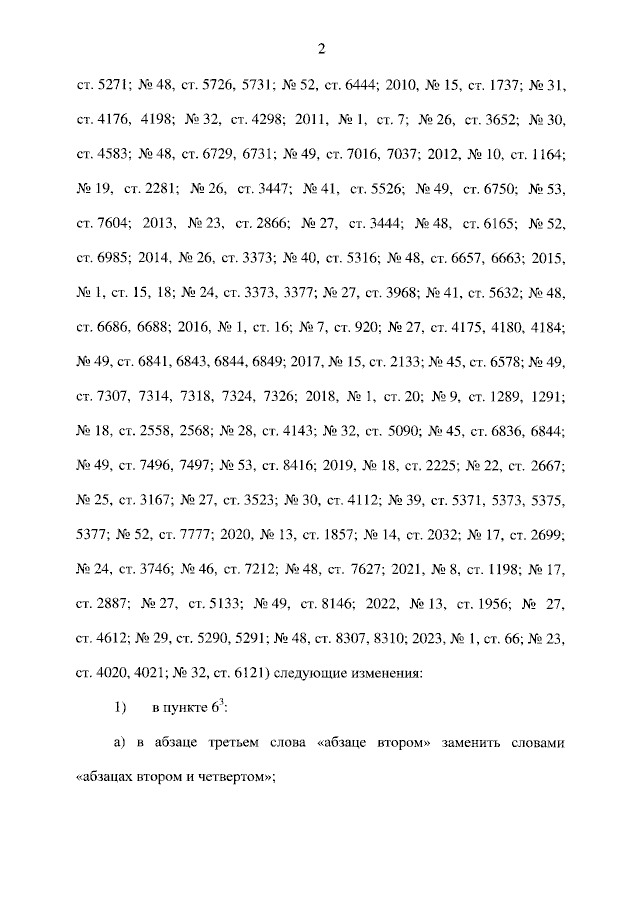 2

ст. 5271; № 48, ст. 5726, 5731; № 52, ст. 6444; 2010, № 15, ст. 1737; № 31, ст. 4176, 4198; № 32, ст. 4298; 2011, № 1, ст. 7; № 26, ст. 3652; № 30, ст. 4583; № 48, ст. 6729, 6731; № 49, ст. 7016, 7037; 2012, № 10, ст. 1164; № 19, ст. 2281; № 26, ст. 3447; № 41, ст. 5526; № 49, ст. 6750; № 53, ст. 7604; 2013, № 23, ст. 2866; № 27, ст. 3444; № 48, ст. 6165; № 52, ст. 6985; 2014, № 26, ст. 3373; № 40, ст. 5316; № 48, ст. 6657, 6663; 2015, № 1, ст. 15, 18; № 24, ст. 3373, 3377; № 27, ст. 3968; № 41, ст. 5632; № 48, ст. 6686, 6688; 2016, № 1, ст. 16; № 7, ст. 920; № 27, ст. 4175, 4180, 4184; № 49, ст. 6841, 6843, 6844, 6849; 2017, № 15, ст. 2133; № 45, ст. 6578; № 49, ст. 7307, 7314, 7318, 7324, 7326; 2018, № 1, ст. 20; № 9, ст. 1289, 1291; № 18, ст. 2558, 2568; № 28, ст. 4143; № 32, ст. 5090; № 45, ст. 6836, 6844; № 49, ст. 7496, 7497; № 53, ст. 8416; 2019, № 18, ст. 2225; № 22, ст. 2667; № 25, ст. 3167; № 27, ст. 3523; № 30, ст. 4112; № 39, ст. 5371, 5373, 5375, 5377; № 52, ст. 7777; 2020, № 13, ст. 1857; № 14, ст. 2032; № 17, ст. 2699; № 24, ст. 3746; № 46, ст. 7212; № 48, ст. 7627; 2021, № 8, ст. 1198; № 17, ст. 2887; № 27, ст. 5133; № 49, ст. 8146; 2022, № 13, ст. 1956; № 27, ст. 4612; № 29, ст. 5290, 5291; № 48, ст. 8307, 8310; 2023, № 1, ст. 66; № 23, ст. 4020, 4021; № 32, ст. 6121) следующие изменения:

1) в пункте $6^3$:

а) в абзаце третьем слова «абзаце втором» заменить словами «абзацах втором и четвертом»;